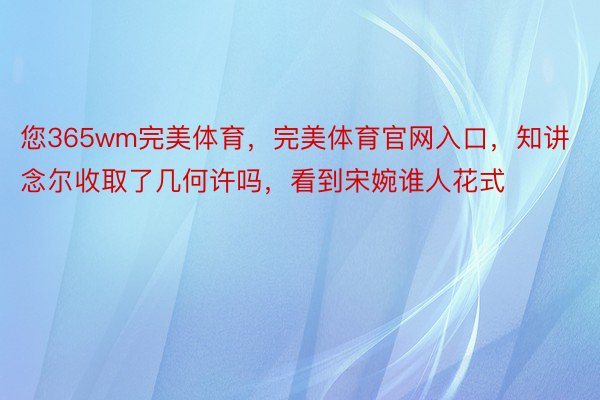 您365wm完美体育，完美体育官网入口，知讲念尔收取了几何许吗，看到宋婉谁人花式